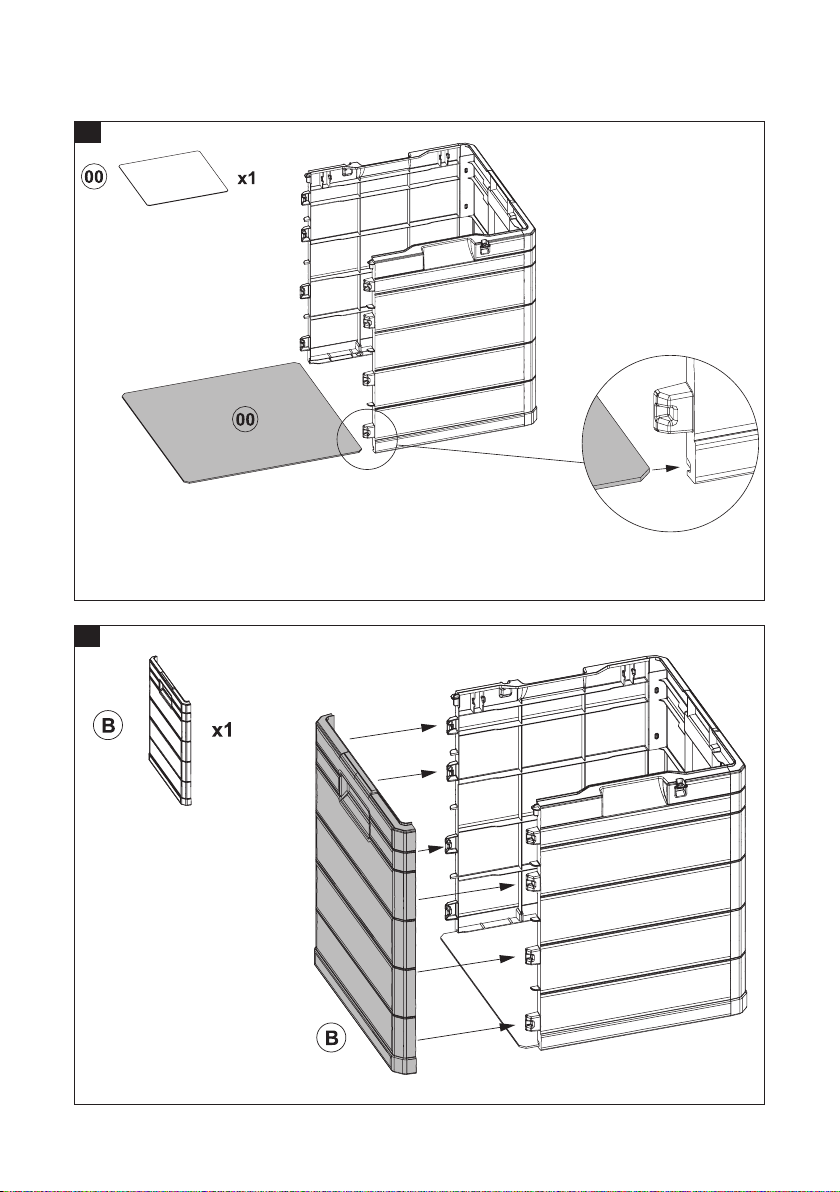 00
x1

00

B
x1

B